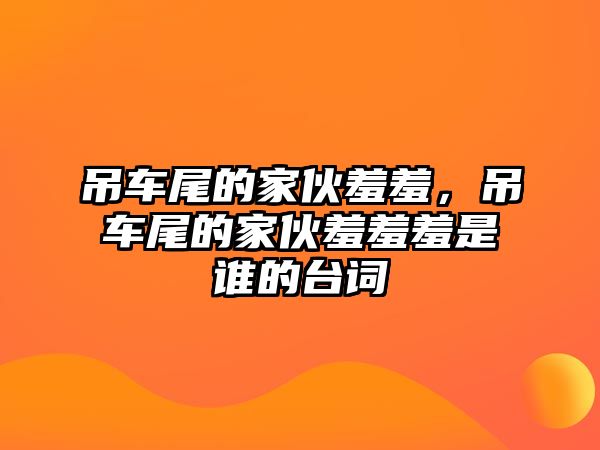 吊车尾的家伙羞羞，吊车尾的家伙羞羞羞是谁的台词